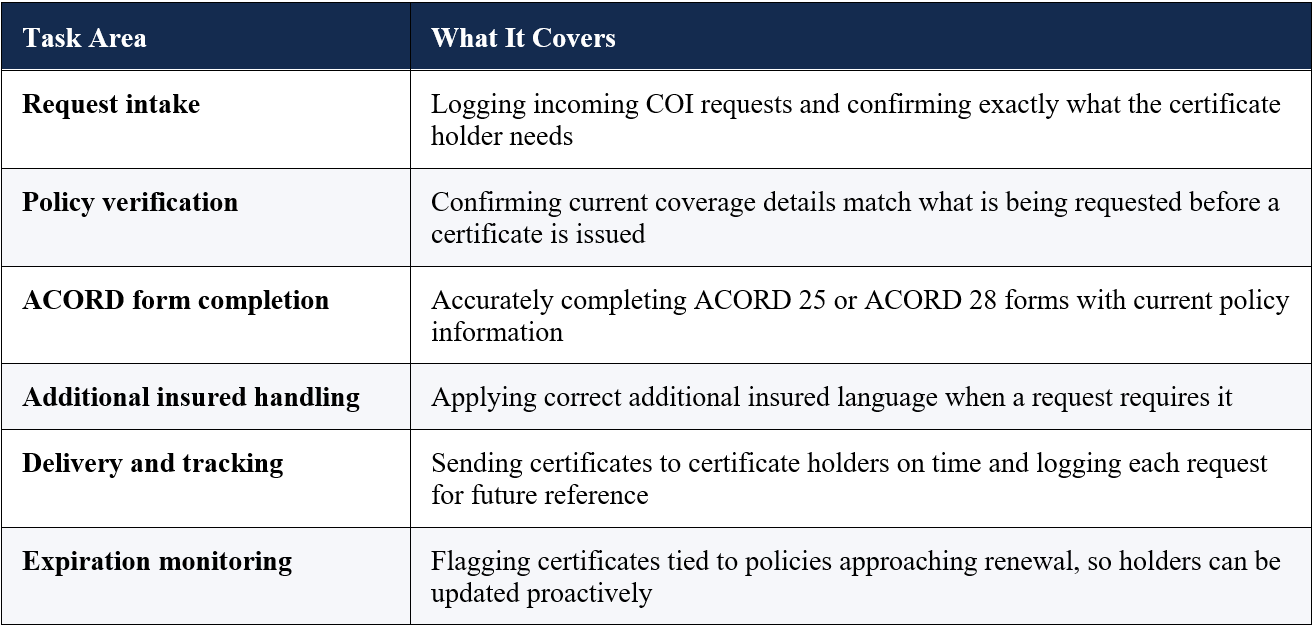 | Task Area | What It Covers |
|---|---|
| Request intake | Logging incoming COI requests and confirming exactly what the certificate holder needs |
| Policy verification | Confirming current coverage details match what is being requested before a certificate is issued |
| ACORD form completion | Accurately completing ACORD 25 or ACORD 28 forms with current policy information |
| Additional insured handling | Applying correct additional insured language when a request requires it |
| Delivery and tracking | Sending certificates to certificate holders on time and logging each request for future reference |
| Expiration monitoring | Flagging certificates tied to policies approaching renewal, so holders can be updated proactively |